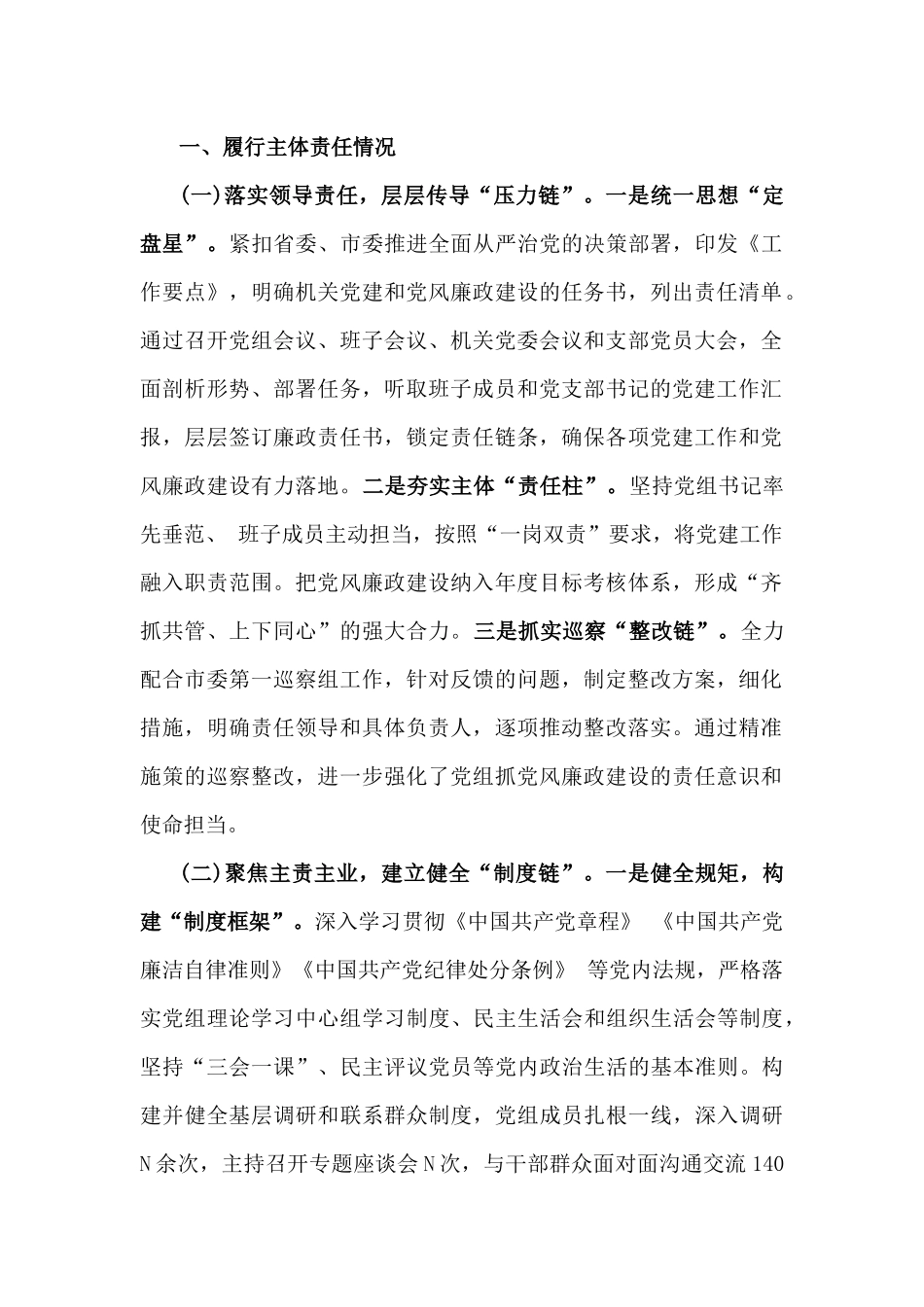 一、履行主体责任情况

(一)落实领导责任，层层传导“压力链”。一是统一思想“定盘星”。紧扣省委、市委推进全面从严治党的决策部署，印发《工作要点》，明确机关党建和党风廉政建设的任务书，列出责任清单。通过召开党组会议、班子会议、机关党委会议和支部党员大会，全面剖析形势、部署任务，听取班子成员和党支部书记的党建工作汇报，层层签订廉政责任书，锁定责任链条，确保各项党建工作和党风廉政建设有力落地。二是夯实主体“责任柱”。坚持党组书记率先垂范、 班子成员主动担当，按照“一岗双责”要求，将党建工作融入职责范围。把党风廉政建设纳入年度目标考核体系，形成“齐抓共管、上下同心”的强大合力。三是抓实巡察“整改链”。全力配合市委第一巡察组工作，针对反馈的问题，制定整改方案，细化措施，明确责任领导和具体负责人，逐项推动整改落实。通过精准施策的巡察整改，进一步强化了党组抓党风廉政建设的责任意识和使命担当。

(二)聚焦主责主业，建立健全“制度链”。一是健全规矩，构建“制度框架”。深入学习贯彻《中国共产党章程》 《中国共产党廉洁自律准则》《中国共产党纪律处分条例》 等党内法规，严格落实党组理论学习中心组学习制度、民主生活会和组织生活会等制度，坚持“三会一课”、民主评议党员等党内政治生活的基本准则。构建并健全基层调研和联系群众制度，党组成员扎根一线，深入调研N余次，主持召开专题座谈会N次，与干部群众面对面沟通交流140